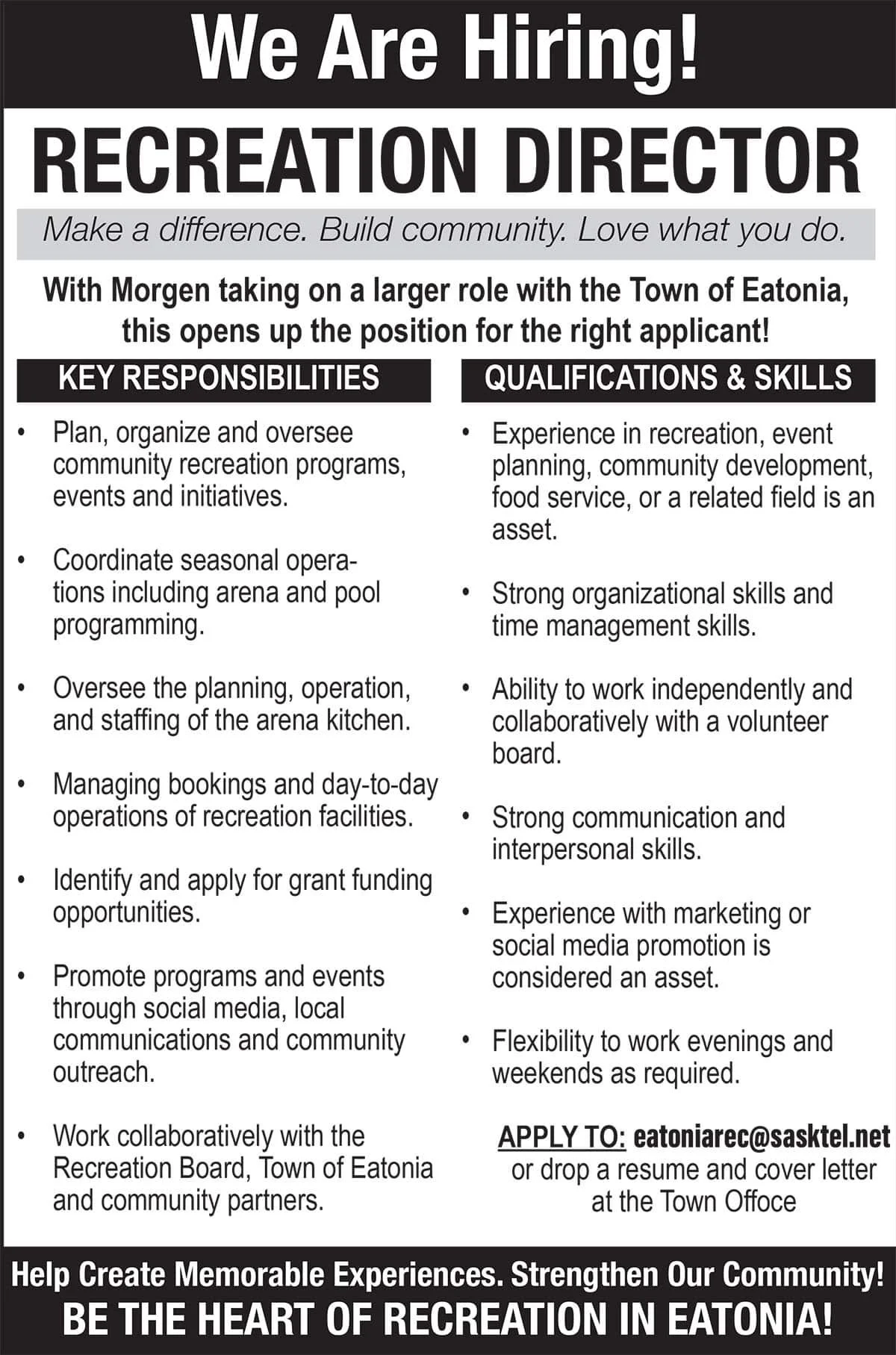 We Are Hiring!

RECREATION DIRECTOR

Make a difference. Build community. Love what you do.

With Morgen taking on a larger role with the Town of Eatonia, this opens up the position for the right applicant!

KEY RESPONSIBILITIES

• Plan, organize and oversee community recreation programs, events and initiatives.

• Coordinate seasonal operations including arena and pool programming.

• Oversee the planning, operation, and staffing of the arena kitchen.

• Managing bookings and day-to-day operations of recreation facilities.

• Identify and apply for grant funding opportunities.

• Promote programs and events through social media, local communications and community outreach.

• Work collaboratively with the Recreation Board, Town of Eatonia and community partners.

QUALIFICATIONS & SKILLS

• Experience in recreation, event planning, community development, food service, or a related field is an asset.

• Strong organizational skills and time management skills.

• Ability to work independently and collaboratively with a volunteer board.

• Strong communication and interpersonal skills.

• Experience with marketing or social media promotion is considered an asset.

• Flexibility to work evenings and weekends as required.

APPLY TO: eatoniarec@sasktel.net or drop a resume and cover letter at the Town Offoce

Help Create Memorable Experiences. Strengthen Our Community!
BE THE HEART OF RECREATION IN EATONIA!